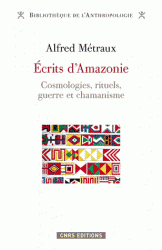 BIBLIOTHÈQUE DE L'ANTHROPOLOGIE

Alfred Métraux

Écrits d'Amazonie

Cosmologies, rituels, guerre et chamanisme

CNRS EDITIONS